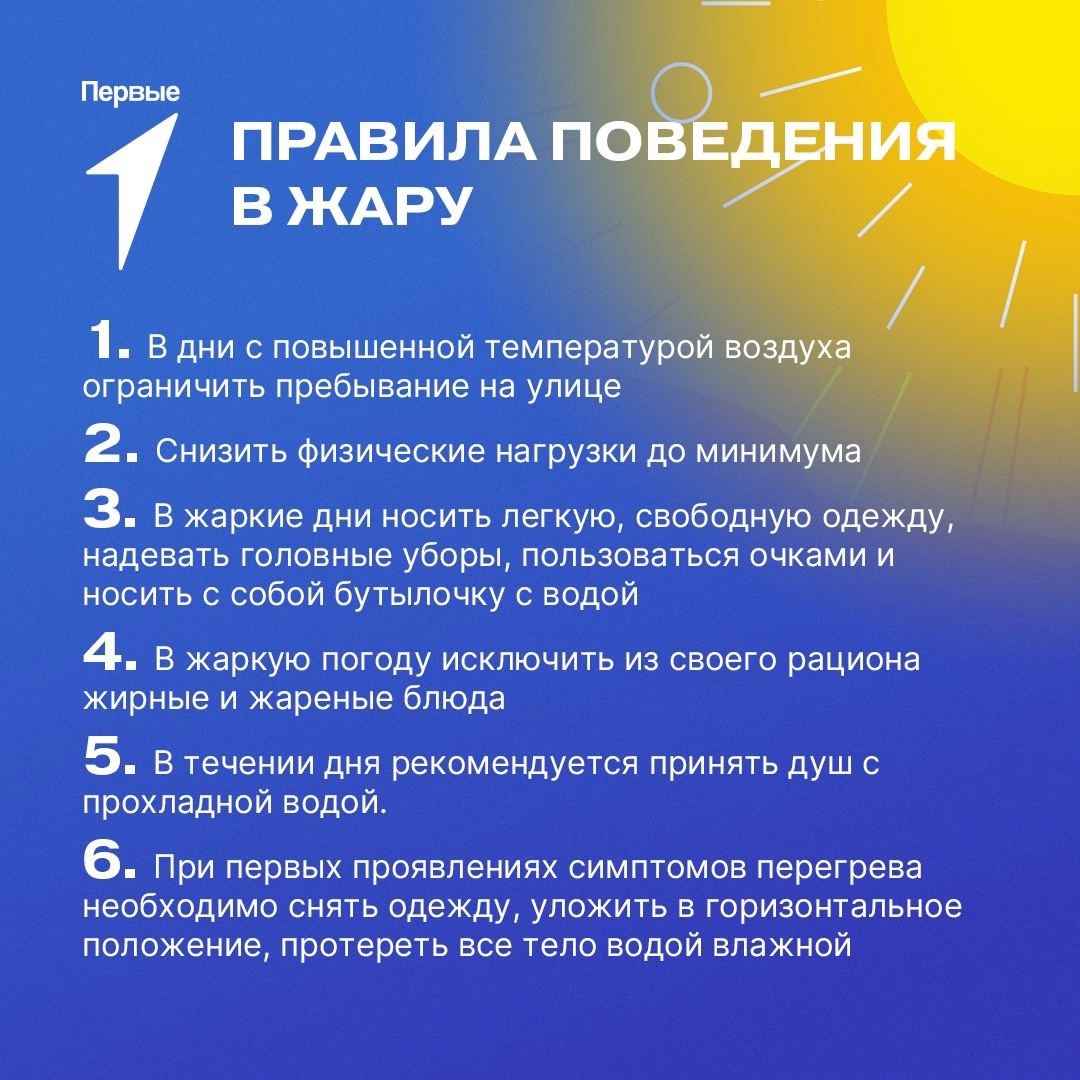 Первые

ПРАВИЛА ПОВЕДЕНИЯ В ЖАРУ

1. В дни с повышенной температурой воздуха ограничить пребывание на улице

2. Снизить физические нагрузки до минимума

3. В жаркие дни носить легкую, свободную одежду, надевать головные уборы, пользоваться очками и носить с собой бутылочку с водой

4. В жаркую погоду исключить из своего рациона жирные и жареные блюда

5. В течении дня рекомендуется принять душ с прохладной водой.

6. При первых проявлениях симптомов перегрева необходимо снять одежду, уложить в горизонтальное положение, протереть все тело водой влажной